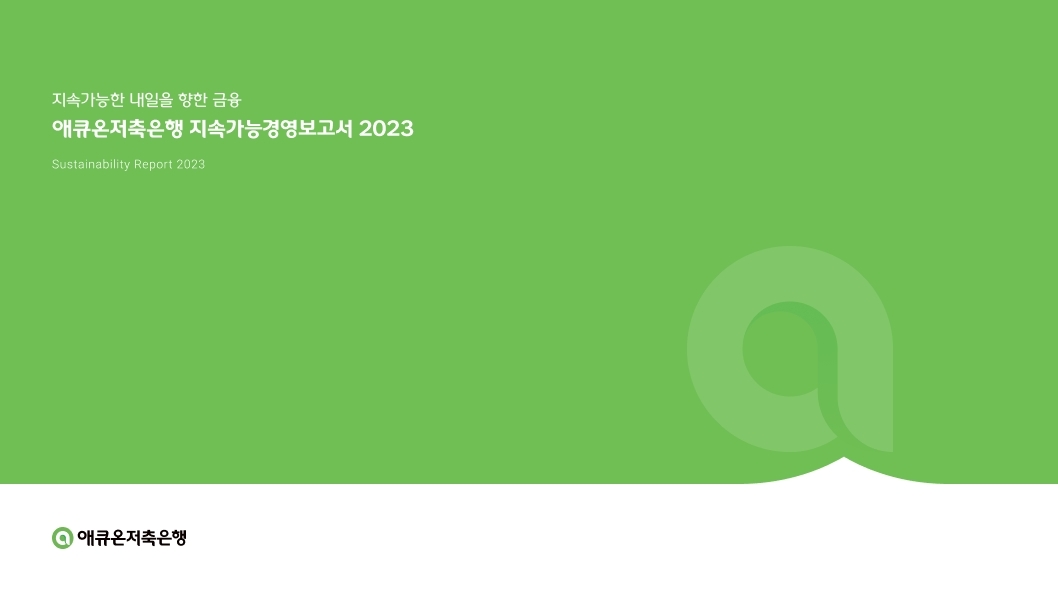 지속가능한 내일을 향한 금융

애큐온저축은행 지속가능경영보고서 2023

Sustainability Report 2023

애큐온저축은행